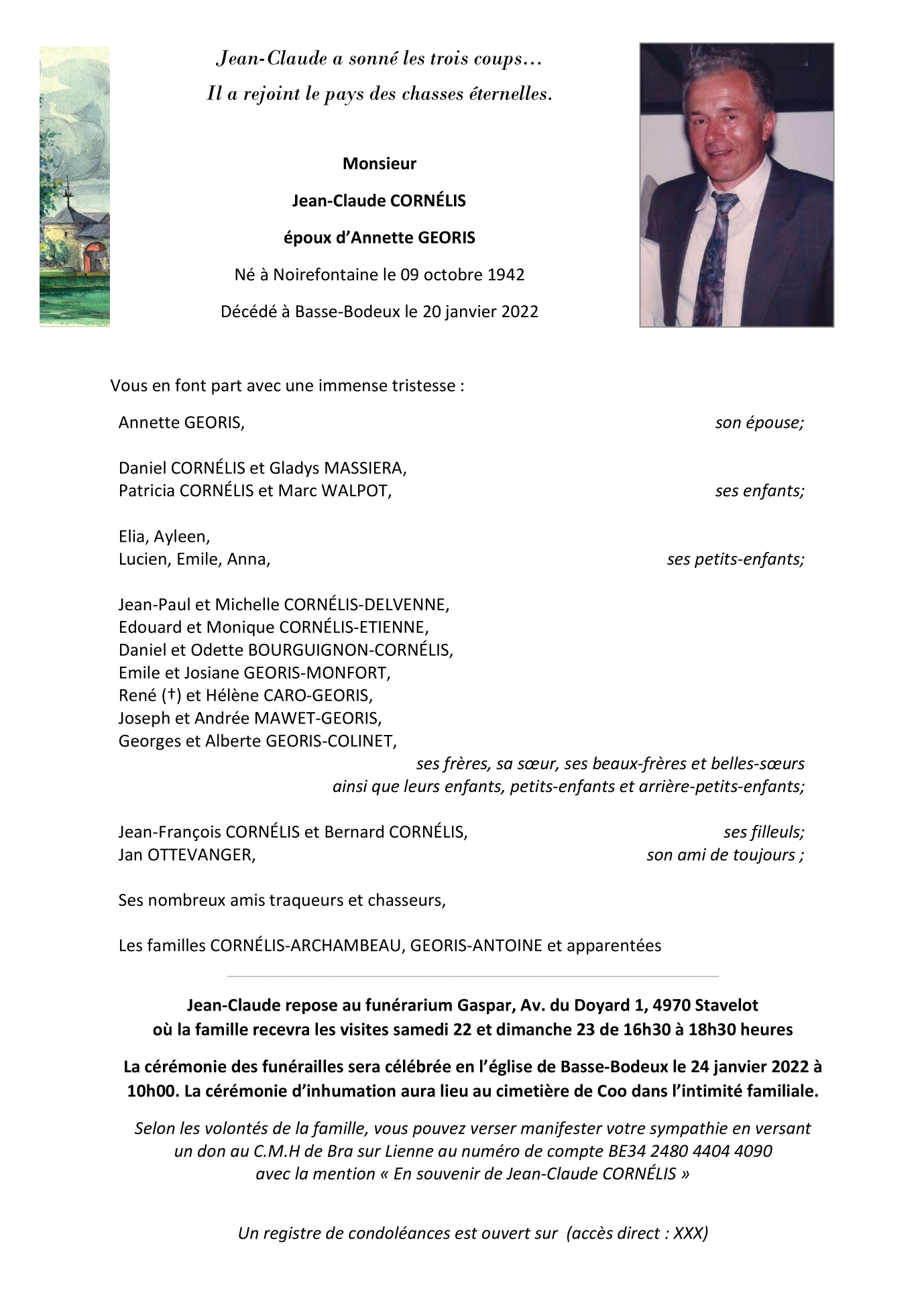 Jean-Claude a sonné les trois coups…
Il a rejoint le pays des chasses éternelles.

Monsieur

Jean-Claude CORNÉLIS

époux d'Annette GEORIS

Né à Noirefontaine le 09 octobre 1942

Décédé à Basse-Bodeux le 20 janvier 2022

Vous en font part avec une immense tristesse :

Annette GEORIS, son épouse;

Daniel CORNÉLIS et Gladys MASSIERA,
Patricia CORNÉLIS et Marc WALPOT, ses enfants;

Elia, Ayleen,
Lucien, Emile, Anna, ses petits-enfants;

Jean-Paul et Michelle CORNÉLIS-DELVENNE,
Edouard et Monique CORNÉLIS-ETIENNE,
Daniel et Odette BOURGUIGNON-CORNÉLIS,
Emile et Josiane GEORIS-MONFORT,
René (†) et Hélène CARO-GEORIS,
Joseph et Andrée MAWET-GEORIS,
Georges et Alberte GEORIS-COLINET,
ses frères, sa sœur, ses beaux-frères et belles-sœurs
ainsi que leurs enfants, petits-enfants et arrière-petits-enfants;

Jean-François CORNÉLIS et Bernard CORNÉLIS, ses filleuls;
Jan OTTEVANGER, son ami de toujours ;

Ses nombreux amis traqueurs et chasseurs,

Les familles CORNÉLIS-ARCHAMBEAU, GEORIS-ANTOINE et apparentées

Jean-Claude repose au funérarium Gaspar, Av. du Doyard 1, 4970 Stavelot
où la famille recevra les visites samedi 22 et dimanche 23 de 16h30 à 18h30 heures

La cérémonie des funérailles sera célébrée en l'église de Basse-Bodeux le 24 janvier 2022 à 10h00. La cérémonie d'inhumation aura lieu au cimetière de Coo dans l'intimité familiale.

Selon les volontés de la famille, vous pouvez verser manifester votre sympathie en versant un don au C.M.H de Bra sur Lienne au numéro de compte BE34 2480 4404 4090
avec la mention « En souvenir de Jean-Claude CORNÉLIS »

Un registre de condoléances est ouvert sur (accès direct : XXX)